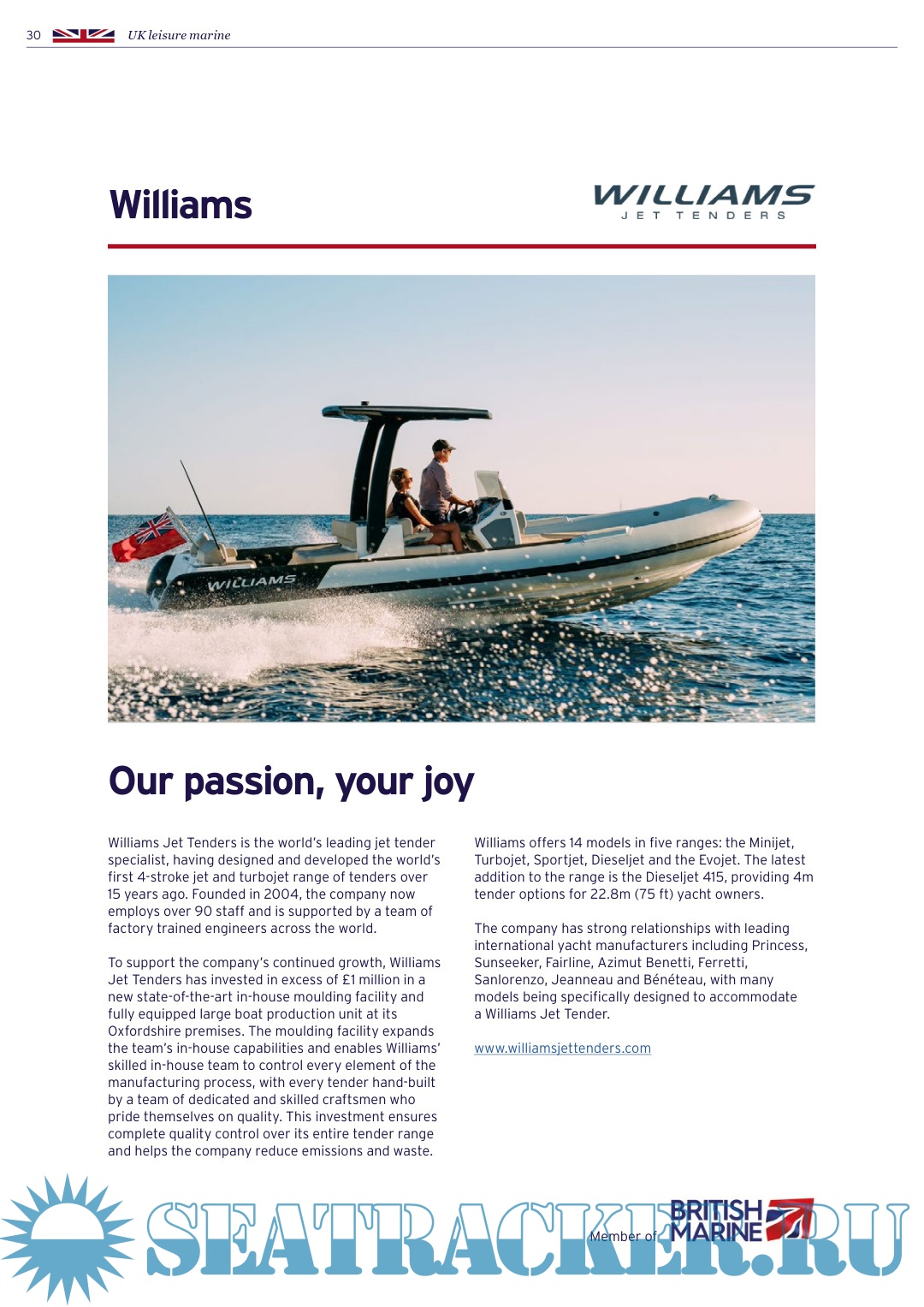 30 UK leisure marine

Williams

WILLIAMS
JET TENDERS

WILLIAMS

Our passion, your joy

Williams Jet Tenders is the world's leading jet tender specialist, having designed and developed the world's first 4-stroke jet and turbojet range of tenders over 15 years ago. Founded in 2004, the company now employs over 90 staff and is supported by a team of factory trained engineers across the world.

To support the company's continued growth, Williams Jet Tenders has invested in excess of £1 million in a new state-of-the-art in-house moulding facility and fully equipped large boat production unit at its Oxfordshire premises. The moulding facility expands the team's in-house capabilities and enables Williams' skilled in-house team to control every element of the manufacturing process, with every tender hand-built by a team of dedicated and skilled craftsmen who pride themselves on quality. This investment ensures complete quality control over its entire tender range and helps the company reduce emissions and waste.

Williams offers 14 models in five ranges: the Minijet, Turbojet, Sportjet, Dieseljet and the Evojet. The latest addition to the range is the Dieseljet 415, providing 4m tender options for 22.8m (75 ft) yacht owners.

The company has strong relationships with leading international yacht manufacturers including Princess, Sunseeker, Fairline, Azimut Benetti, Ferretti, Sanlorenzo, Jeanneau and Bénéteau, with many models being specifically designed to accommodate a Williams Jet Tender.

www.williamsjettenders.com

Member of BRITISH MARINE

SEATRACKER.RU